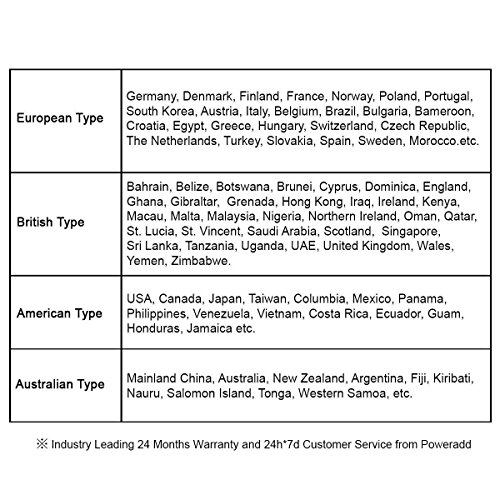 | | |
|---|---|
| European Type | Germany, Denmark, Finland, France, Norway, Poland, Portugal, South Korea, Austria, Italy, Belgium, Brazil, Bulgaria, Bameroon, Croatia, Egypt, Greece, Hungary, Switzerland, Czech Republic, The Netherlands, Turkey, Slovakia, Spain, Sweden, Morocco.etc. |
| British Type | Bahrain, Belize, Botswana, Brunei, Cyprus, Dominica, England, Ghana, Gibraltar, Grenada, Hong Kong, Iraq, Ireland, Kenya, Macau, Malta, Malaysia, Nigeria, Northern Ireland, Oman, Qatar, St. Lucia, St. Vincent, Saudi Arabia, Scotland, Singapore, Sri Lanka, Tanzania, Uganda, UAE, United Kingdom, Wales, Yemen, Zimbabwe. |
| American Type | USA, Canada, Japan, Taiwan, Columbia, Mexico, Panama, Philippines, Venezuela, Vietnam, Costa Rica, Ecuador, Guam, Honduras, Jamaica etc. |
| Australian Type | Mainland China, Australia, New Zealand, Argentina, Fiji, Kiribati, Nauru, Salomon Island, Tonga, Western Samoa, etc. |

※ Industry Leading 24 Months Warranty and 24h*7d Customer Service from Poweradd